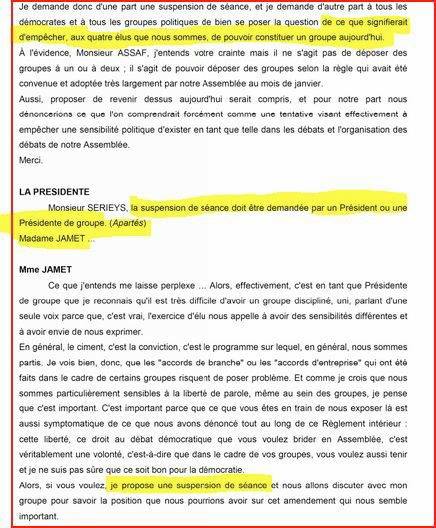 Je demande donc d'une part une suspension de séance, et je demande d'autre part à tous les démocrates et à tous les groupes politiques de bien se poser la question de ce que signifierait d'empêcher, aux quatre élus que nous sommes, de pouvoir constituer un groupe aujourd'hui.
À l'évidence, Monsieur ASSAF, j'entends votre crainte mais il ne s'agit pas de déposer des groupes à un ou à deux ; il s'agit de pouvoir déposer des groupes selon la règle qui avait été convenue et adoptée très largement par notre Assemblée au mois de janvier.
Aussi, proposer de revenir dessus aujourd'hui serait compris, et pour notre part nous dénoncerions ce que l'on comprendrait forcément comme une tentative visant effectivement à empêcher une sensibilité politique d'exister en tant que telle dans les débats et l'organisation des débats de notre Assemblée.
Merci.

LA PRESIDENTE

Monsieur SERIEYS, la suspension de séance doit être demandée par un Président ou une Présidente de groupe. (Apartés)
Madame JAMET ...

Mme JAMET

Ce que j'entends me laisse perplexe ... Alors, effectivement, c'est en tant que Présidente de groupe que je reconnais qu'il est très difficile d'avoir un groupe discipliné, uni, parlant d'une seule voix parce que, c'est vrai, l'exercice d'élu nous appelle à avoir des sensibilités différentes et à avoir envie de nous exprimer.
En général, le ciment, c'est la conviction, c'est le programme sur lequel, en général, nous sommes partis. Je vois bien, donc, que les "accords de branche" ou les "accords d'entreprise" qui ont été faits dans le cadre de certains groupes risquent de poser problème. Et comme je crois que nous sommes particulièrement sensibles à la liberté de parole, même au sein des groupes, je pense que c'est important. C'est important parce que ce que vous êtes en train de nous exposer là est aussi symptomatique de ce que nous avons dénoncé tout au long de ce Règlement intérieur : cette liberté, ce droit au débat démocratique que vous voulez brider en Assemblée, c'est véritablement une volonté, c'est-à-dire que dans le cadre de vos groupes, vous voulez aussi tenir et je ne suis pas sûre que ce soit bon pour la démocratie.
Alors, si vous voulez, je propose une suspension de séance et nous allons discuter avec mon groupe pour savoir la position que nous pourrions avoir sur cet amendement qui nous semble important.